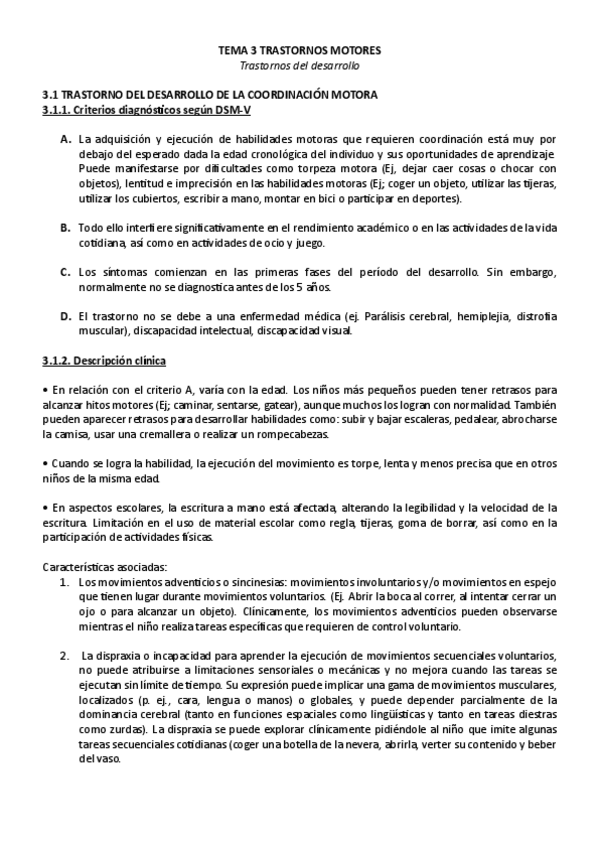 TEMA 3 TRASTORNOS MOTORES
Trastornos del desarrollo

3.1 TRASTORNO DEL DESARROLLO DE LA COORDINACIÓN MOTORA
3.1.1. Criterios diagnósticos según DSM-V

A. La adquisición y ejecución de habilidades motoras que requieren coordinación está muy por debajo del esperado dada la edad cronológica del individuo y sus oportunidades de aprendizaje. Puede manifestarse por dificultades como torpeza motora (Ej, dejar caer cosas o chocar con objetos), lentitud e imprecisión en las habilidades motoras (Ej; coger un objeto, utilizar las tijeras, utilizar los cubiertos, escribir a mano, montar en bici o participar en deportes).

B. Todo ello interfiere significativamente en el rendimiento académico o en las actividades de la vida cotidiana, así como en actividades de ocio y juego.

C. Los síntomas comienzan en las primeras fases del período del desarrollo. Sin embargo, normalmente no se diagnostica antes de los 5 años.

D. El trastorno no se debe a una enfermedad médica (ej. Parálisis cerebral, hemiplejia, distrofia muscular), discapacidad intelectual, discapacidad visual.

3.1.2. Descripción clínica

• En relación con el criterio A, varía con la edad. Los niños más pequeños pueden tener retrasos para alcanzar hitos motores (Ej; caminar, sentarse, gatear), aunque muchos los logran con normalidad. También pueden aparecer retrasos para desarrollar habilidades como: subir y bajar escaleras, pedalear, abrocharse la camisa, usar una cremallera o realizar un rompecabezas.

• Cuando se logra la habilidad, la ejecución del movimiento es torpe, lenta y menos precisa que en otros niños de la misma edad.

• En aspectos escolares, la escritura a mano está afectada, alterando la legibilidad y la velocidad de la escritura. Limitación en el uso de material escolar como regla, tijeras, goma de borrar, así como en la participación de actividades físicas.

Características asociadas:
1. Los movimientos adventicios o sincinesias: movimientos involuntarios y/o movimientos en espejo que tienen lugar durante movimientos voluntarios. (Ej. Abrir la boca al correr, al intentar cerrar un ojo o para alcanzar un objeto). Clínicamente, los movimientos adventicios pueden observarse mientras el niño realiza tareas específicas que requieren de control voluntario.

2. La dispraxia o incapacidad para aprender la ejecución de movimientos secuenciales voluntarios, no puede atribuirse a limitaciones sensoriales o mecánicas y no mejora cuando las tareas se ejecutan sin límite de tiempo. Su expresión puede implicar una gama de movimientos musculares, localizados (p. ej., cara, lengua o manos) o globales, y puede depender parcialmente de la dominancia cerebral (tanto en funciones espaciales como lingüísticas y tanto en tareas diestras como zurdas). La dispraxia se puede explorar clínicamente pidiéndole al niño que imite algunas tareas secuenciales cotidianas (coger una botella de la nevera, abrirla, verter su contenido y beber del vaso.